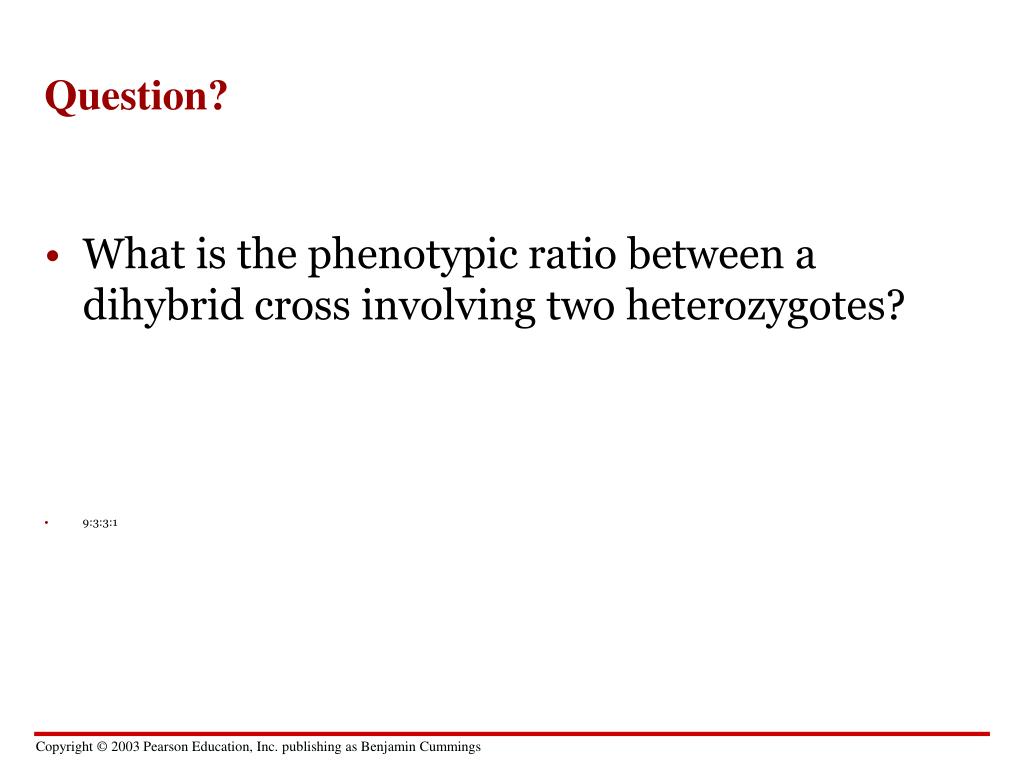 Question?

• What is the phenotypic ratio between a dihybrid cross involving two heterozygotes?

• 9:3:3:1

Copyright © 2003 Pearson Education, Inc. publishing as Benjamin Cummings